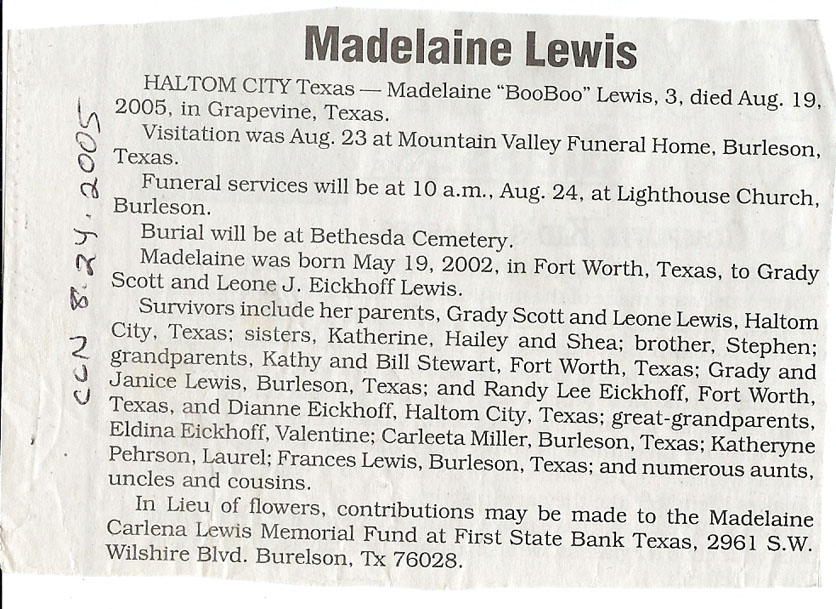 CCN 8.24.2005

Madelaine Lewis

HALTOM CITY Texas — Madelaine "BooBoo" Lewis, 3, died Aug. 19, 2005, in Grapevine, Texas.

Visitation was Aug. 23 at Mountain Valley Funeral Home, Burleson, Texas.

Funeral services will be at 10 a.m., Aug. 24, at Lighthouse Church, Burleson.

Burial will be at Bethesda Cemetery.

Madelaine was born May 19, 2002, in Fort Worth, Texas, to Grady Scott and Leone J. Eickhoff Lewis.

Survivors include her parents, Grady Scott and Leone Lewis, Haltom City, Texas; sisters, Katherine, Hailey and Shea; brother, Stephen; grandparents, Kathy and Bill Stewart, Fort Worth, Texas; Grady and Janice Lewis, Burleson, Texas; and Randy Lee Eickhoff, Fort Worth, Texas, and Dianne Eickhoff, Haltom City, Texas; great-grandparents, Eldina Eickhoff, Valentine; Carleeta Miller, Burleson, Texas; Katheryne Pehrson, Laurel; Frances Lewis, Burleson, Texas; and numerous aunts, uncles and cousins.

In Lieu of flowers, contributions may be made to the Madelaine Carlena Lewis Memorial Fund at First State Bank Texas, 2961 S.W. Wilshire Blvd. Burelson, Tx 76028.